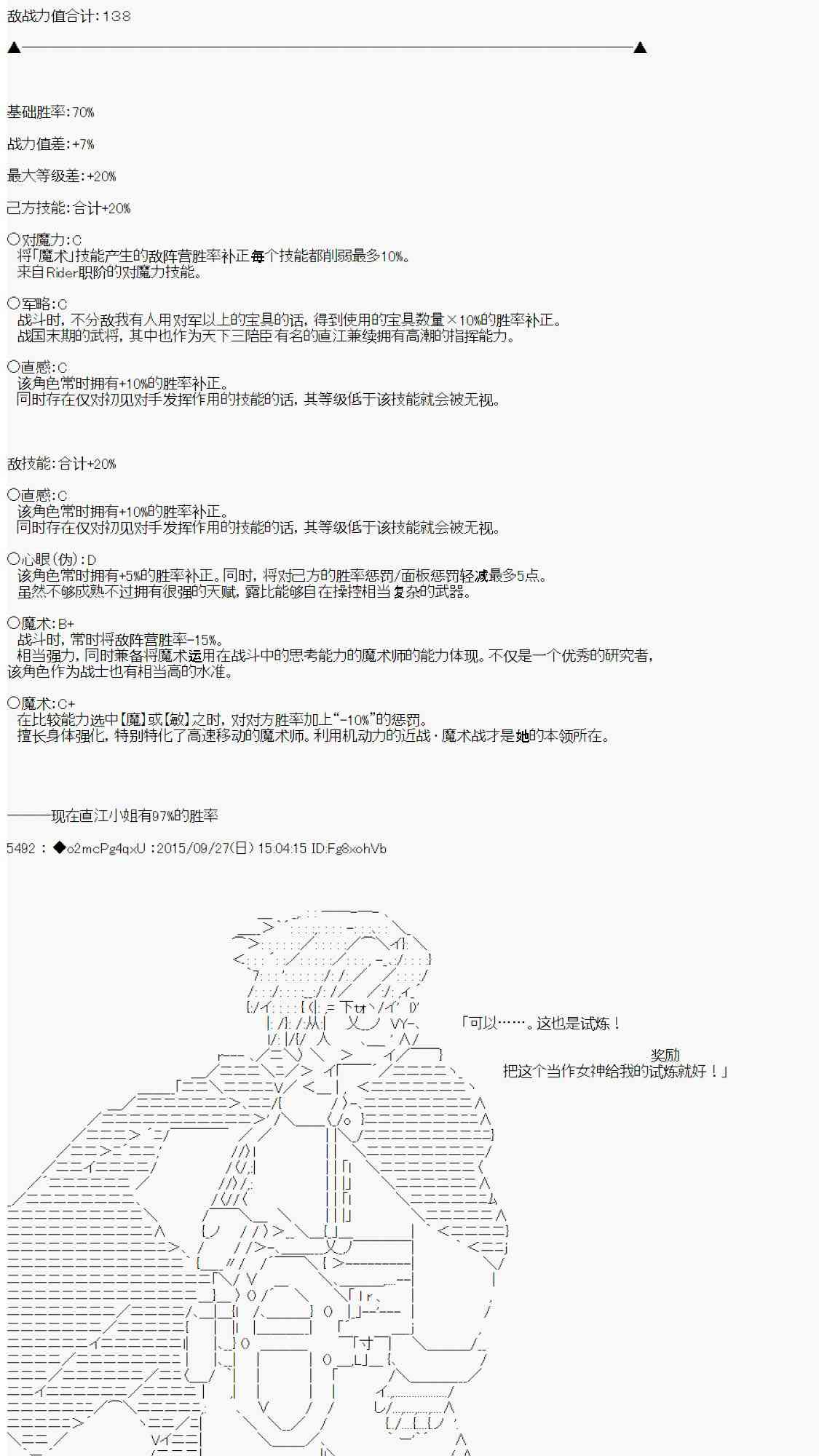 敌战力值合计:138

基础胜率:70%

战力值差:+7%

最大等级差:+20%

己方技能:合计+20%

○对魔力:C
将「魔术」技能产生的敌阵营胜率补正每个技能都削弱最多10%。
来自Rider职阶的对魔力技能。

○军略:C
战斗时，不分敌我有人用对军以上的宝具的话，得到使用的宝具数量×10%的胜率补正。
战国末期的武将，其中也作为天下三陪臣有名的直江兼续拥有高潮的指挥能力。

○直感:C
该角色常时拥有+10%的胜率补正。
同时存在仅对初见对手发挥作用的技能的话，其等级低于该技能就会被无视。

敌技能:合计+20%

○直感:C
该角色常时拥有+10%的胜率补正。
同时存在仅对初见对手发挥作用的技能的话，其等级低于该技能就会被无视。

○心眼(伪):D
该角色常时拥有+5%的胜率补正。同时，将对己方的胜率惩罚/面板惩罚轻减最多5点。
虽然不够成熟不过拥有很强的天赋，露比能够自在操控相当复杂的武器。

○魔术:B+
战斗时，常时将敌阵营胜率-15%。
相当强力，同时兼备将魔术运用在战斗中的思考能力的魔术师的能力体现。不仅是一个优秀的研究者，该角色作为战士也有相当高的水准。

○魔术:C+
在比较能力选中【魔】或【敏】之时，对对方胜率加上“-10%”的惩罚。
擅长身体强化，特别特化了高速移动的魔术师。利用机动力的近战·魔术战才是她的本领所在。

———现在直江小姐有97%的胜率

5492 : ◆o2mcPg4qxU :2015/09/27(日) 15:04:15 ID:Fg8xohVb

「可以……。这也是试炼！

奖励
把这个当作女神给我的试炼就好！」